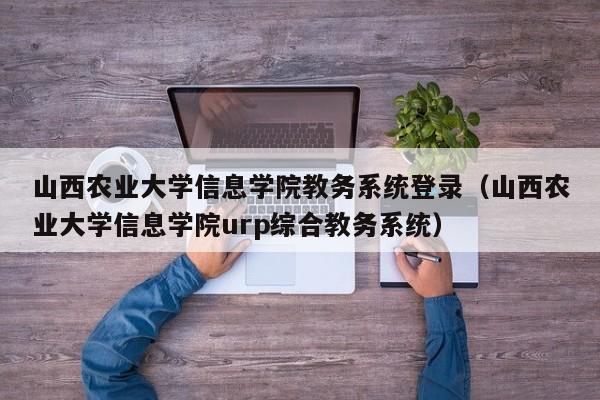 山西农业大学信息学院教务系统登录（山西农业大学信息学院urp综合教务系统）